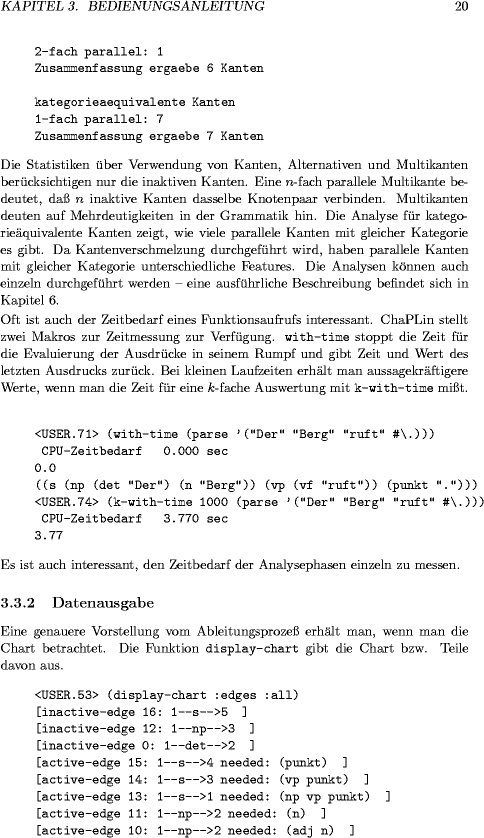 KAPITEL 3. BEDIENUNGSANLEITUNG 20

2-fach parallel: 1
Zusammenfassung ergaebe 6 Kanten

kategorieaequivalente Kanten
1-fach parallel: 7
Zusammenfassung ergaebe 7 Kanten

Die Statistiken über Verwendung von Kanten, Alternativen und Multikanten berücksichtigen nur die inaktiven Kanten. Eine $n$-fach parallele Multikante bedeutet, daß $n$ inaktive Kanten dasselbe Knotenpaar verbinden. Multikanten deuten auf Mehrdeutigkeiten in der Grammatik hin. Die Analyse für kategorieäquivalente Kanten zeigt, wie viele parallele Kanten mit gleicher Kategorie es gibt. Da Kantenverschmelzung durchgeführt wird, haben parallele Kanten mit gleicher Kategorie unterschiedliche Features. Die Analysen können auch einzeln durchgeführt werden – eine ausführliche Beschreibung befindet sich in Kapitel 6.
Oft ist auch der Zeitbedarf eines Funktionsaufrufs interessant. ChaPLin stellt zwei Makros zur Zeitmessung zur Verfügung. with-time stoppt die Zeit für die Evaluierung der Ausdrücke in seinem Rumpf und gibt Zeit und Wert des letzten Ausdrucks zurück. Bei kleinen Laufzeiten erhält man aussagekräftigere Werte, wenn man die Zeit für eine $k$-fache Auswertung mit k-with-time mißt.

<USER.71> (with-time (parse '("Der" "Berg" "ruft" #\.)))
CPU-Zeitbedarf 0.000 sec
0.0
((s (np (det "Der") (n "Berg")) (vp (vf "ruft")) (punkt ".")))
<USER.74> (k-with-time 1000 (parse '("Der" "Berg" "ruft" #\.)))
CPU-Zeitbedarf 3.770 sec
3.77

Es ist auch interessant, den Zeitbedarf der Analysephasen einzeln zu messen.

3.3.2 Datenausgabe

Eine genauere Vorstellung vom Ableitungsprozeß erhält man, wenn man die Chart betrachtet. Die Funktion display-chart gibt die Chart bzw. Teile davon aus.

<USER.53> (display-chart :edges :all)
[inactive-edge 16: 1--s-->5 ]
[inactive-edge 12: 1--np-->3 ]
[inactive-edge 0: 1--det-->2 ]
[active-edge 15: 1--s-->4 needed: (punkt) ]
[active-edge 14: 1--s-->3 needed: (vp punkt) ]
[active-edge 13: 1--s-->1 needed: (np vp punkt) ]
[active-edge 11: 1--np-->2 needed: (n) ]
[active-edge 10: 1--np-->2 needed: (adj n) ]